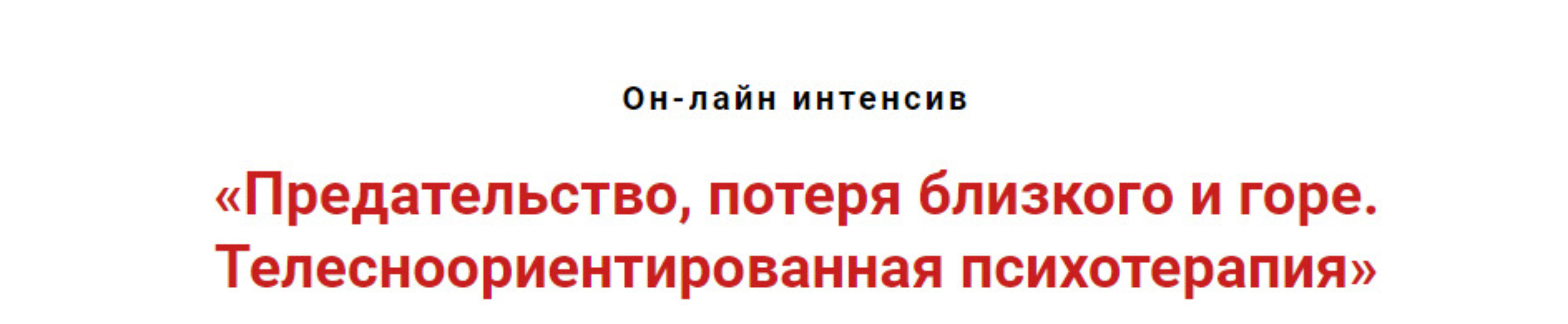 Он-лайн интенсив

«Предательство, потеря близкого и горе. Телесноориентированная психотерапия»